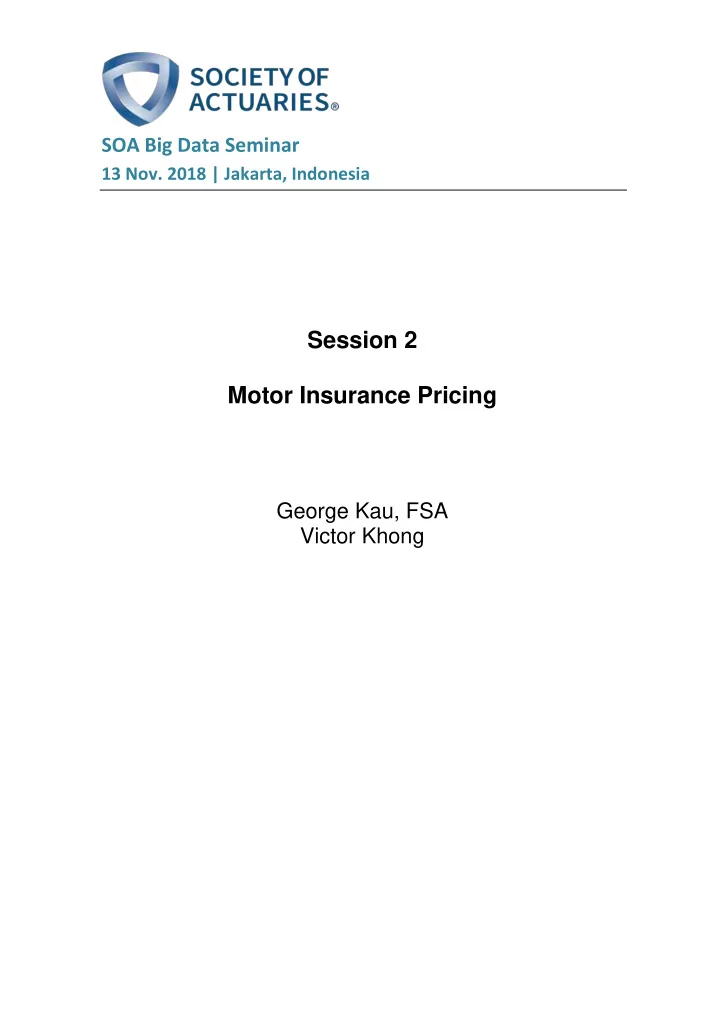 SOCIETY OF ACTUARIES®

SOA Big Data Seminar

13 Nov. 2018 | Jakarta, Indonesia

Session 2

Motor Insurance Pricing

George Kau, FSA
Victor Khong